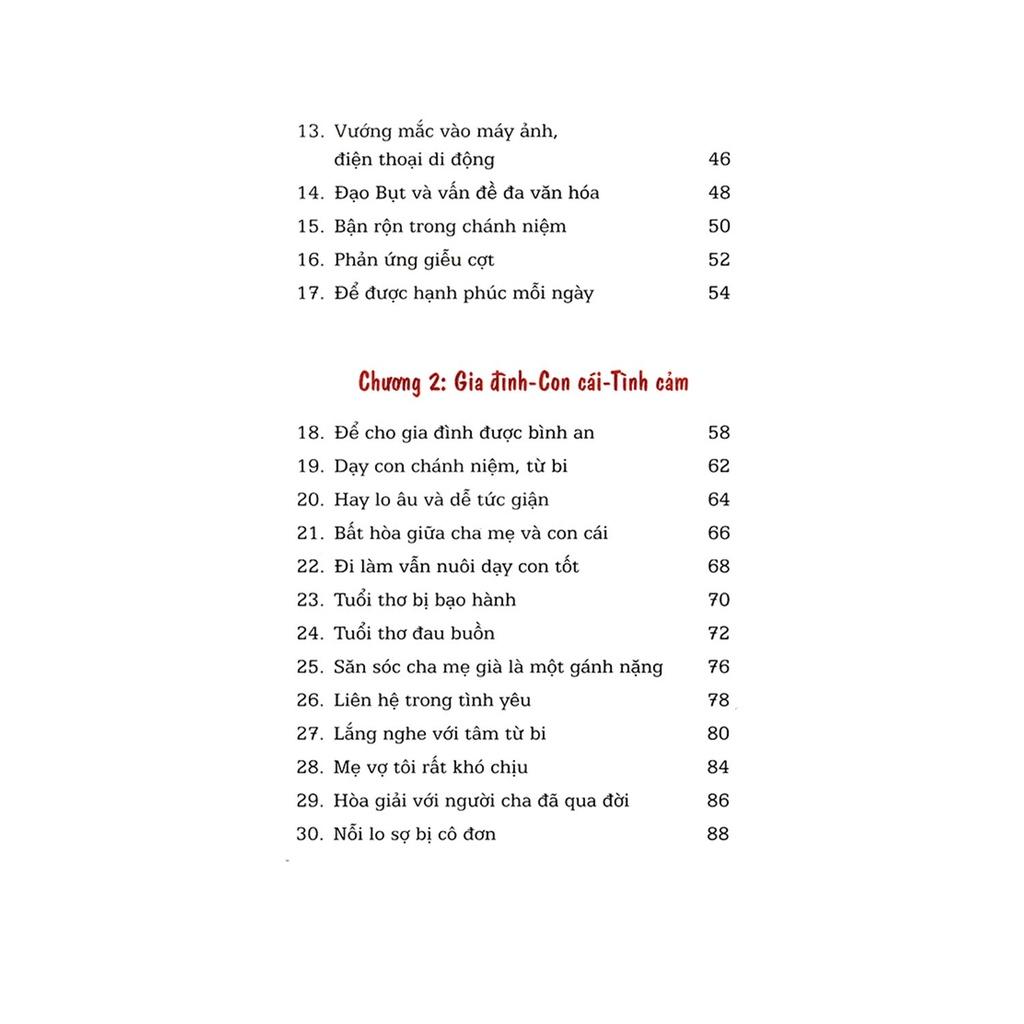 13. Vướng mắc vào máy ảnh, điện thoại di động 46
14. Đạo Bụt và vấn đề đa văn hóa 48
15. Bận rộn trong chánh niệm 50
16. Phản ứng giễu cợt 52
17. Để được hạnh phúc mỗi ngày 54

Chương 2: Gia đình-Con cái-Tình cảm

18. Để cho gia đình được bình an 58
19. Dạy con chánh niệm, từ bi 62
20. Hay lo âu và dễ tức giận 64
21. Bất hòa giữa cha mẹ và con cái 66
22. Đi làm vẫn nuôi dạy con tốt 68
23. Tuổi thơ bị bạo hành 70
24. Tuổi thơ đau buồn 72
25. Săn sóc cha mẹ già là một gánh nặng 76
26. Liên hệ trong tình yêu 78
27. Lắng nghe với tâm từ bi 80
28. Mẹ vợ tôi rất khó chịu 84
29. Hòa giải với người cha đã qua đời 86
30. Nỗi lo sợ bị cô đơn 88